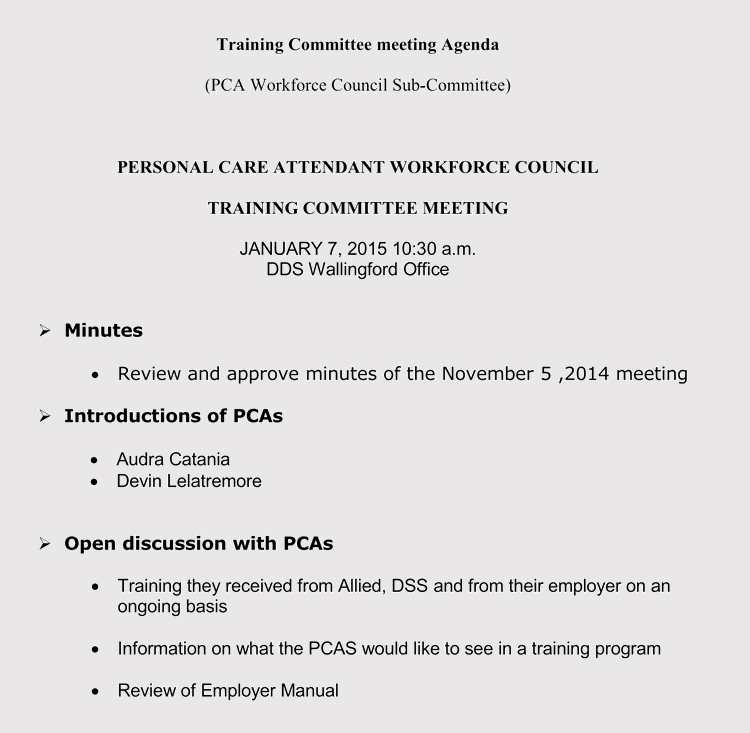 Training Committee meeting Agenda

(PCA Workforce Council Sub-Committee)

PERSONAL CARE ATTENDANT WORKFORCE COUNCIL

TRAINING COMMITTEE MEETING

JANUARY 7, 2015 10:30 a.m.
DDS Wallingford Office

➢ Minutes

• Review and approve minutes of the November 5 ,2014 meeting

➢ Introductions of PCAs

• Audra Catania
• Devin Lelatremore

➢ Open discussion with PCAs

• Training they received from Allied, DSS and from their employer on an ongoing basis

• Information on what the PCAS would like to see in a training program

• Review of Employer Manual